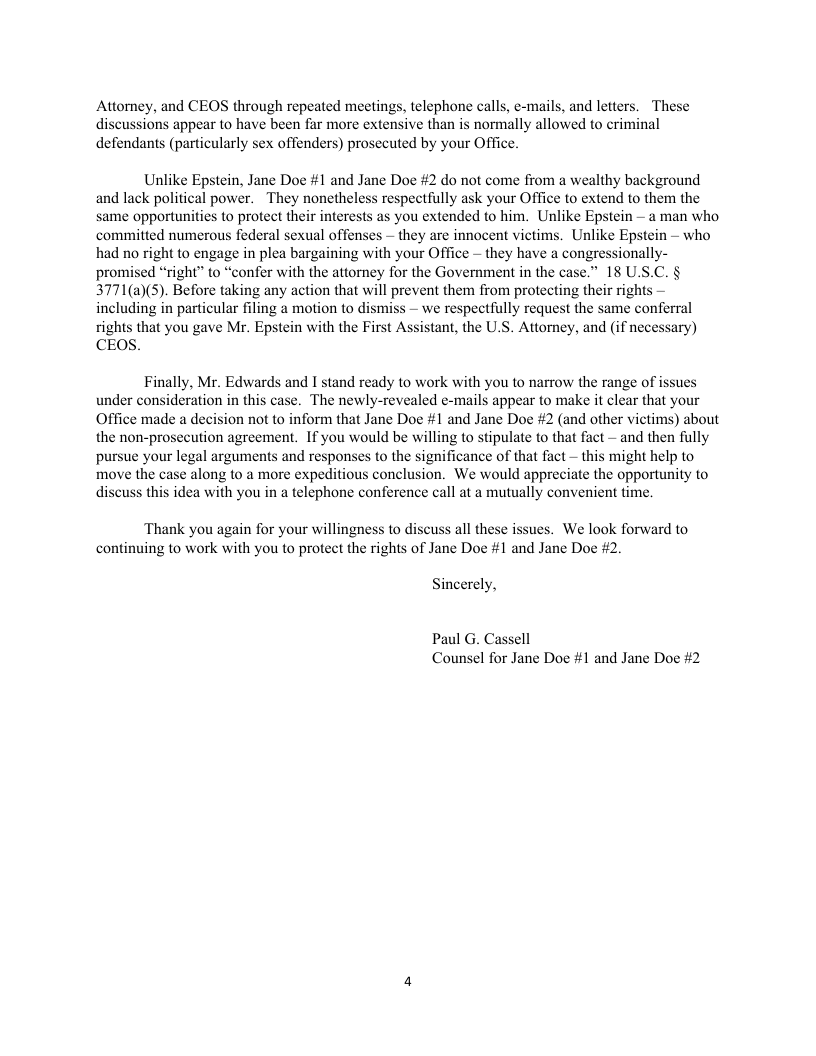 Attorney, and CEOS through repeated meetings, telephone calls, e-mails, and letters. These discussions appear to have been far more extensive than is normally allowed to criminal defendants (particularly sex offenders) prosecuted by your Office.

Unlike Epstein, Jane Doe #1 and Jane Doe #2 do not come from a wealthy background and lack political power. They nonetheless respectfully ask your Office to extend to them the same opportunities to protect their interests as you extended to him. Unlike Epstein – a man who committed numerous federal sexual offenses – they are innocent victims. Unlike Epstein – who had no right to engage in plea bargaining with your Office – they have a congressionally-promised “right” to “confer with the attorney for the Government in the case.” 18 U.S.C. § 3771(a)(5). Before taking any action that will prevent them from protecting their rights – including in particular filing a motion to dismiss – we respectfully request the same conferral rights that you gave Mr. Epstein with the First Assistant, the U.S. Attorney, and (if necessary) CEOS.

Finally, Mr. Edwards and I stand ready to work with you to narrow the range of issues under consideration in this case. The newly-revealed e-mails appear to make it clear that your Office made a decision not to inform that Jane Doe #1 and Jane Doe #2 (and other victims) about the non-prosecution agreement. If you would be willing to stipulate to that fact – and then fully pursue your legal arguments and responses to the significance of that fact – this might help to move the case along to a more expeditious conclusion. We would appreciate the opportunity to discuss this idea with you in a telephone conference call at a mutually convenient time.

Thank you again for your willingness to discuss all these issues. We look forward to continuing to work with you to protect the rights of Jane Doe #1 and Jane Doe #2.

Sincerely,

Paul G. Cassell
Counsel for Jane Doe #1 and Jane Doe #2

4